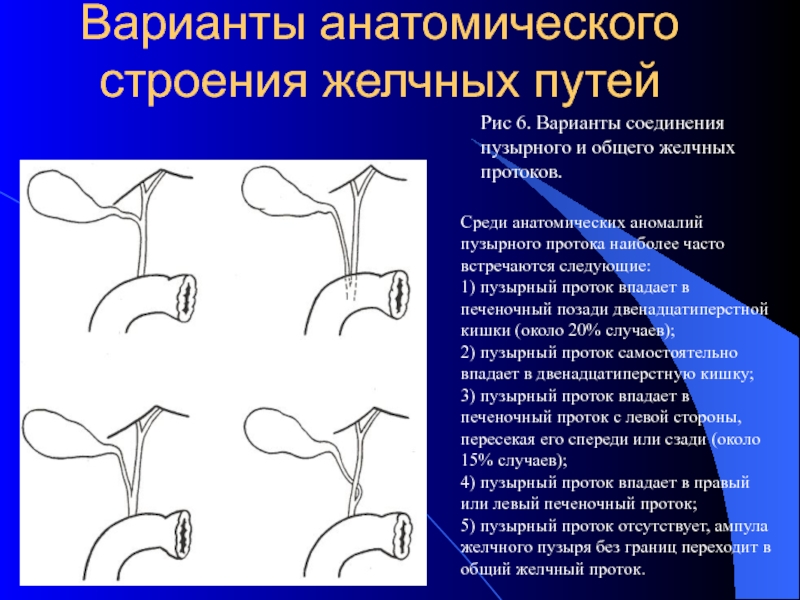 Варианты анатомического строения желчных путей

Рис 6. Варианты соединения пузырного и общего желчных протоков.

Среди анатомических аномалий пузырного протока наиболее часто встречаются следующие:
1) пузырный проток впадает в печеночный позади двенадцатиперстной кишки (около 20% случаев);
2) пузырный проток самостоятельно впадает в двенадцатиперстную кишку;
3) пузырный проток впадает в печеночный проток с левой стороны, пересекая его спереди или сзади (около 15% случаев);
4) пузырный проток впадает в правый или левый печеночный проток;
5) пузырный проток отсутствует, ампула желчного пузыря без границ переходит в общий желчный проток.